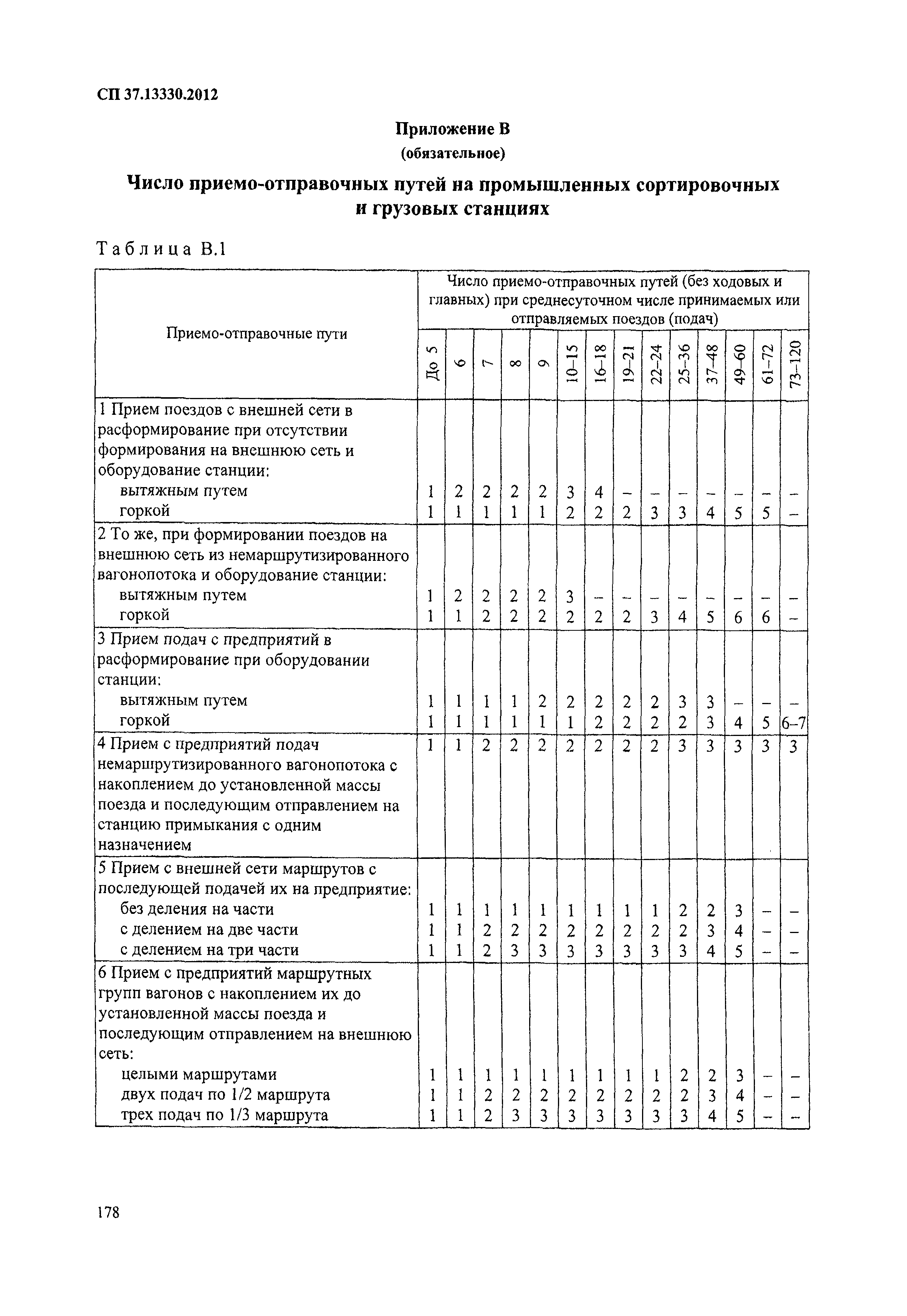 СП 37.13330.2012

Приложение В
(обязательное)

Число приемо-отправочных путей на промышленных сортировочных и грузовых станциях

Таблица В.1

| Приемо-отправочные пути | Число приемо-отправочных путей (без ходовых и главных) при среднесуточном числе принимаемых или отправляемых поездов (подач) | | | | | | | | | | | | | |
|---|---|---|---|---|---|---|---|---|---|---|---|---|---|---|
| | До 5 | 6 | 7 | 8 | 9 | 10–15 | 16–18 | 19–21 | 22–24 | 25–36 | 37–48 | 49–60 | 61–72 | 73–120 |
| 1 Прием поездов с внешней сети в расформирование при отсутствии формирования на внешнюю сеть и оборудование станции: | | | | | | | | | | | | | | |
| вытяжным путем | 1 | 2 | 2 | 2 | 2 | 3 | 4 | – | – | – | – | – | – | – |
| горкой | 1 | 1 | 1 | 1 | 1 | 2 | 2 | 2 | 3 | 3 | 4 | 5 | 5 | – |
| 2 То же, при формировании поездов на внешнюю сеть из немаршрутизированного вагонопотока и оборудование станции: | | | | | | | | | | | | | | |
| вытяжным путем | 1 | 2 | 2 | 2 | 2 | 3 | – | – | – | – | – | – | – | – |
| горкой | 1 | 1 | 2 | 2 | 2 | 2 | 2 | 2 | 3 | 4 | 5 | 6 | 6 | – |
| 3 Прием подач с предприятий в расформирование при оборудовании станции: | | | | | | | | | | | | | | |
| вытяжным путем | 1 | 1 | 1 | 1 | 2 | 2 | 2 | 2 | 2 | 3 | 3 | – | – | – |
| горкой | 1 | 1 | 1 | 1 | 1 | 1 | 2 | 2 | 2 | 2 | 3 | 4 | 5 | 6–7 |
| 4 Прием с предприятий подач немаршрутизированного вагонопотока с накоплением до установленной массы поезда и последующим отправлением на станцию примыкания с одним назначением | 1 | 1 | 2 | 2 | 2 | 2 | 2 | 2 | 2 | 3 | 3 | 3 | 3 | 3 |
| 5 Прием с внешней сети маршрутов с последующей подачей их на предприятие: | | | | | | | | | | | | | | |
| без деления на части | 1 | 1 | 1 | 1 | 1 | 1 | 1 | 1 | 1 | 2 | 2 | 3 | – | – |
| с делением на две части | 1 | 1 | 2 | 2 | 2 | 2 | 2 | 2 | 2 | 2 | 3 | 4 | – | – |
| с делением на три части | 1 | 1 | 2 | 3 | 3 | 3 | 3 | 3 | 3 | 3 | 4 | 5 | – | – |
| 6 Прием с предприятий маршрутных групп вагонов с накоплением их до установленной массы поезда и последующим отправлением на внешнюю сеть: | | | | | | | | | | | | | | |
| целыми маршрутами | 1 | 1 | 1 | 1 | 1 | 1 | 1 | 1 | 1 | 2 | 2 | 3 | – | – |
| двух подач по 1/2 маршрута | 1 | 1 | 2 | 2 | 2 | 2 | 2 | 2 | 2 | 2 | 3 | 4 | – | – |
| трех подач по 1/3 маршрута | 1 | 1 | 2 | 3 | 3 | 3 | 3 | 3 | 3 | 3 | 4 | 5 | – | – |

178